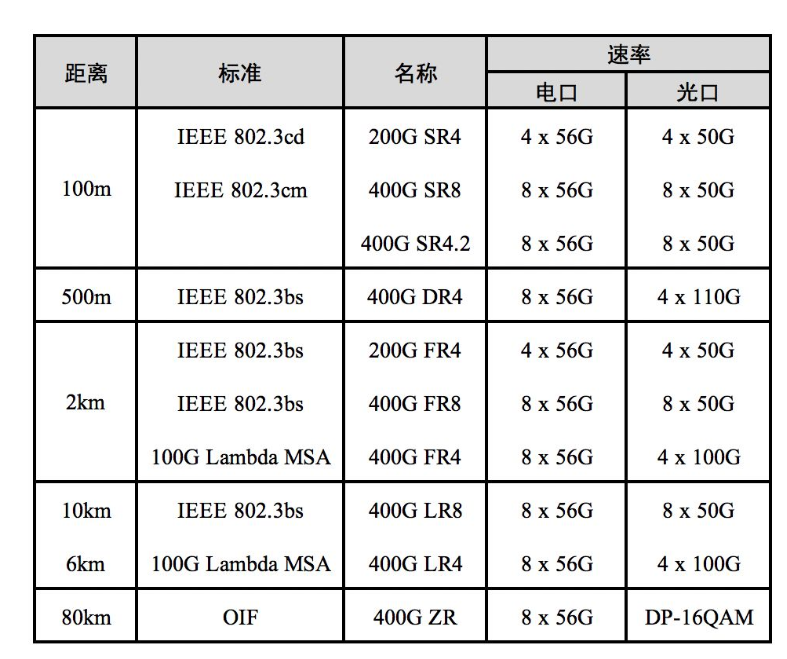 | 距离 | 标准 | 名称 | 速率 电口 | 速率 光口 |
|---|---|---|---|---|
| 100m | IEEE 802.3cd | 200G SR4 | 4 x 56G | 4 x 50G |
| | IEEE 802.3cm | 400G SR8 | 8 x 56G | 8 x 50G |
| | | 400G SR4.2 | 8 x 56G | 8 x 50G |
| 500m | IEEE 802.3bs | 400G DR4 | 8 x 56G | 4 x 110G |
| 2km | IEEE 802.3bs | 200G FR4 | 4 x 56G | 4 x 50G |
| | IEEE 802.3bs | 400G FR8 | 8 x 56G | 8 x 50G |
| | 100G Lambda MSA | 400G FR4 | 8 x 56G | 4 x 100G |
| 10km | IEEE 802.3bs | 400G LR8 | 8 x 56G | 8 x 50G |
| 6km | 100G Lambda MSA | 400G LR4 | 8 x 56G | 4 x 100G |
| 80km | OIF | 400G ZR | 8 x 56G | DP-16QAM |